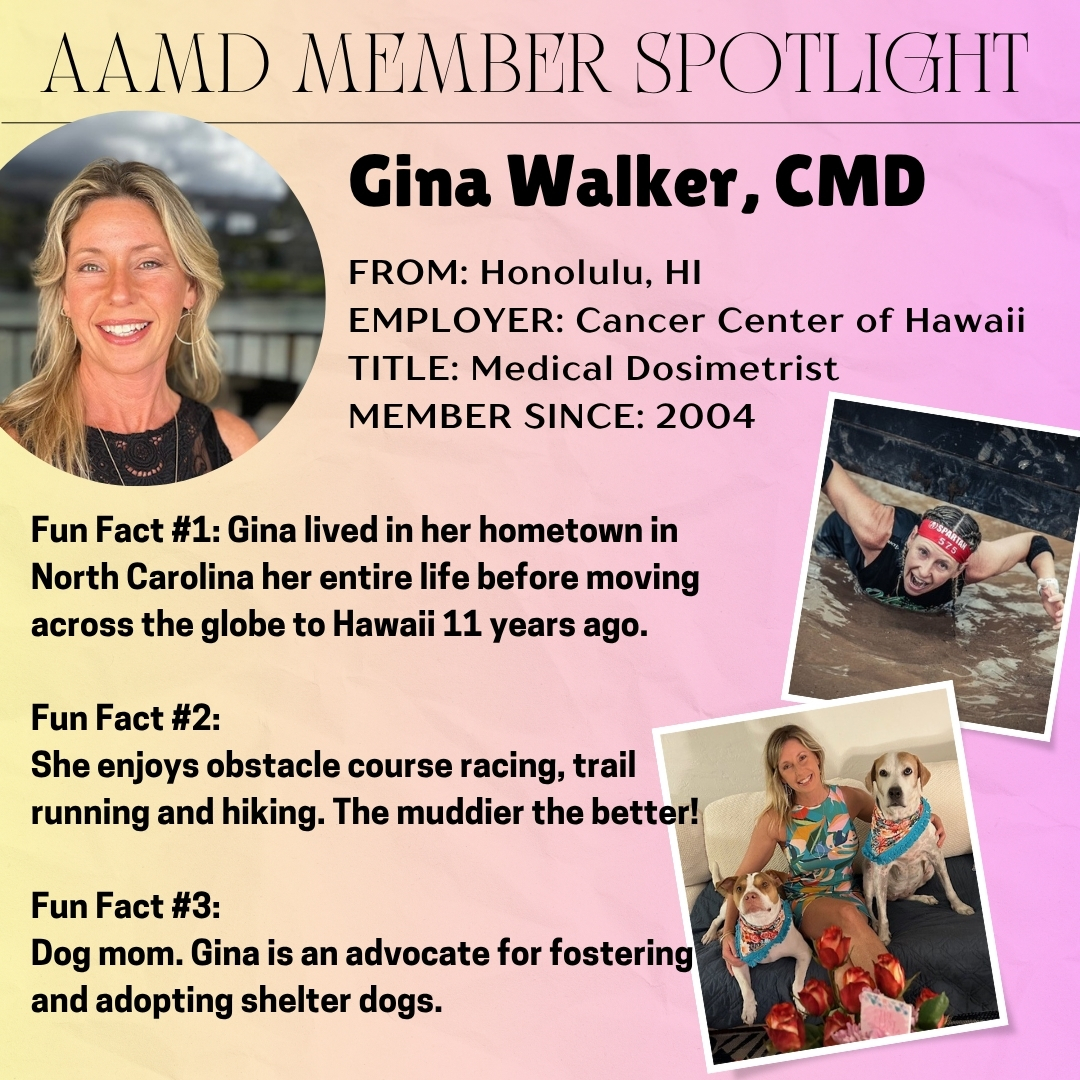 AAMD MEMBER SPOTLIGHT

Gina Walker, CMD

FROM: Honolulu, HI
EMPLOYER: Cancer Center of Hawaii
TITLE: Medical Dosimetrist
MEMBER SINCE: 2004

Fun Fact #1: Gina lived in her hometown in North Carolina her entire life before moving across the globe to Hawaii 11 years ago.

Fun Fact #2:
She enjoys obstacle course racing, trail running and hiking. The muddier the better!

Fun Fact #3:
Dog mom. Gina is an advocate for fostering and adopting shelter dogs.